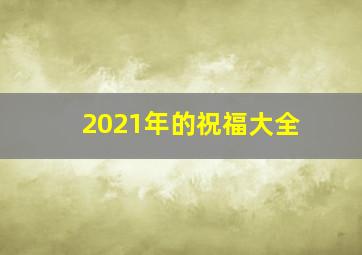 2021年的祝福大全